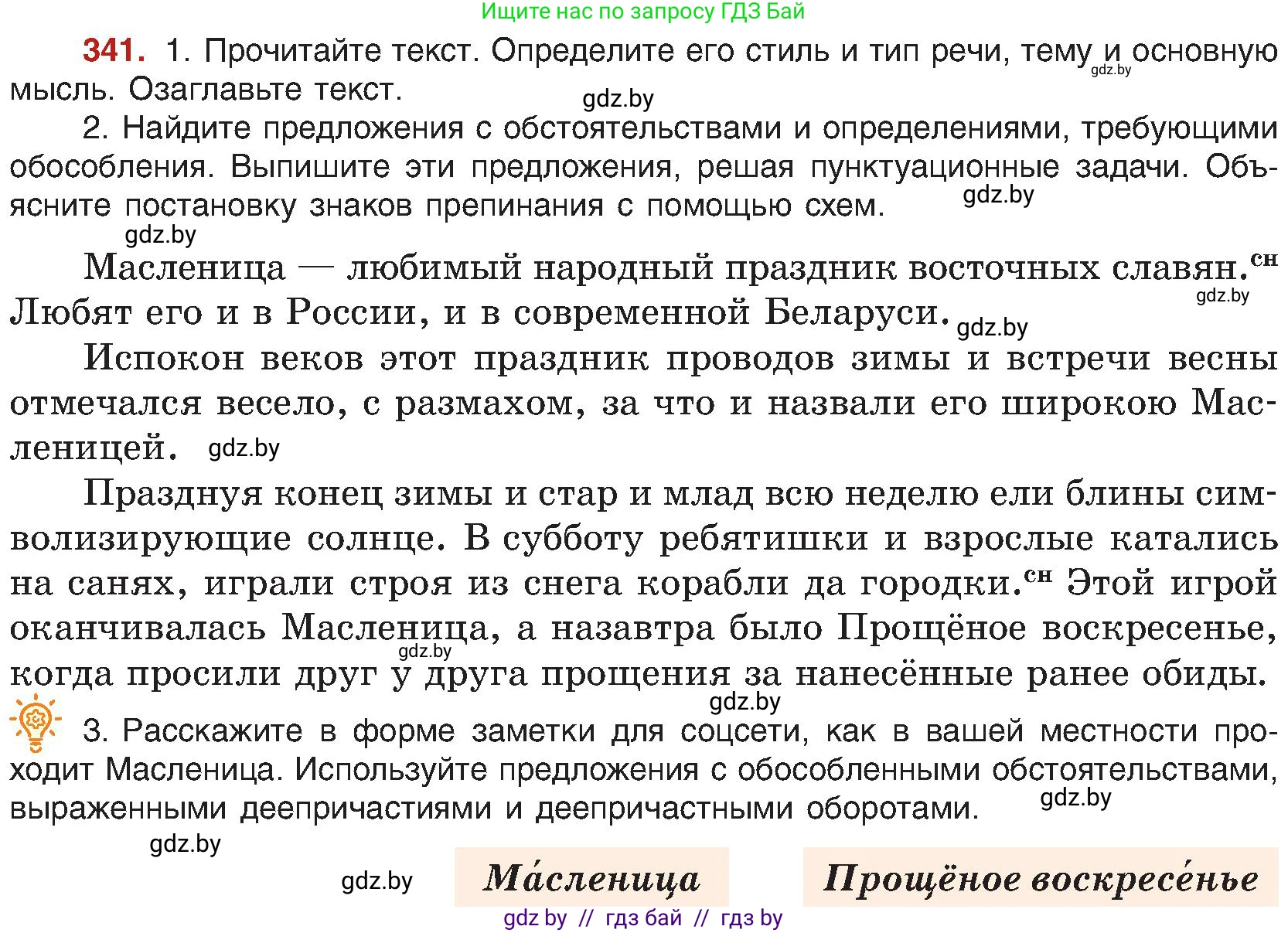 Ищите нас по запросу ГДЗ Бай

341. 1. Прочитайте текст. Определите его стиль и тип речи, тему и основную мысль. Озаглавьте текст.

gdz.by gdz.by

2. Найдите предложения с обстоятельствами и определениями, требующими обособления. Выпишите эти предложения, решая пунктуационные задачи. Объясните постановку знаков препинания с помощью схем.

gdz.by gdz.by

Масленица — любимый народный праздник восточных славян.$^{сн}$ Любят его и в России, и в современной Беларуси.

gdz.by gdz.by

Испокон веков этот праздник проводов зимы и встречи весны отмечался весело, с размахом, за что и назвали его широкою Масленицей.

gdz.by

Празднуя конец зимы и стар и млад всю неделю ели блины символизирующие солнце. В субботу ребятишки и взрослые катались на санях, играли строя из снега корабли да городки.$^{сн}$ Этой игрой оканчивалась Масленица, а назавтра было Прощёное воскресенье, когда просили друг у друга прощения за нанесённые ранее обиды.

gdz.by gdz.by

3. Расскажите в форме заметки для соцсети, как в вашей местности проходит Масленица. Используйте предложения с обособленными обстоятельствами, выраженными деепричастиями и деепричастными оборотами.

gdz.by gdz.by gdz.by

Ма́сленица

Прощёное воскресе́нье

gdz by // гдз бай // гдз by